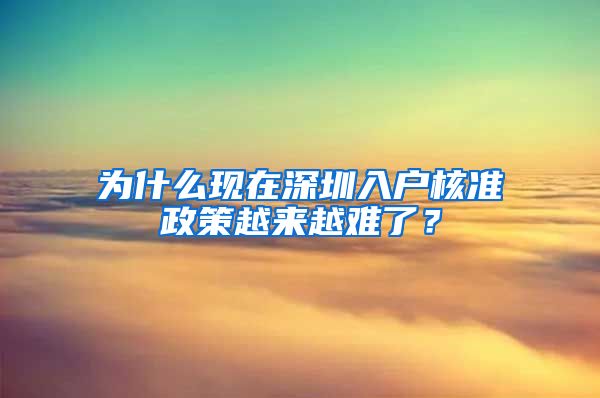 为什么现在深圳入户核准政策越来越难了？